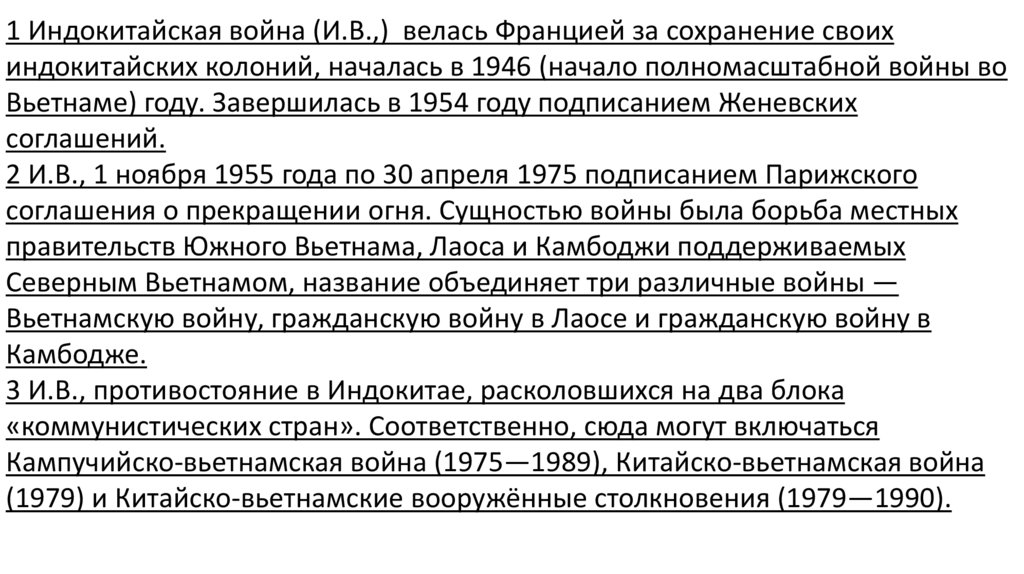 1 Индокитайская война (И.В.,) велась Францией за сохранение своих индокитайских колоний, началась в 1946 (начало полномасштабной войны во Вьетнаме) году. Завершилась в 1954 году подписанием Женевских соглашений.

2 И.В., 1 ноября 1955 года по 30 апреля 1975 подписанием Парижского соглашения о прекращении огня. Сущностью войны была борьба местных правительств Южного Вьетнама, Лаоса и Камбоджи поддерживаемых Северным Вьетнамом, название объединяет три различные войны — Вьетнамскую войну, гражданскую войну в Лаосе и гражданскую войну в Камбодже.

3 И.В., противостояние в Индокитае, расколовшихся на два блока «коммунистических стран». Соответственно, сюда могут включаться Кампучийско-вьетнамская война (1975—1989), Китайско-вьетнамская война (1979) и Китайско-вьетнамские вооружённые столкновения (1979—1990).